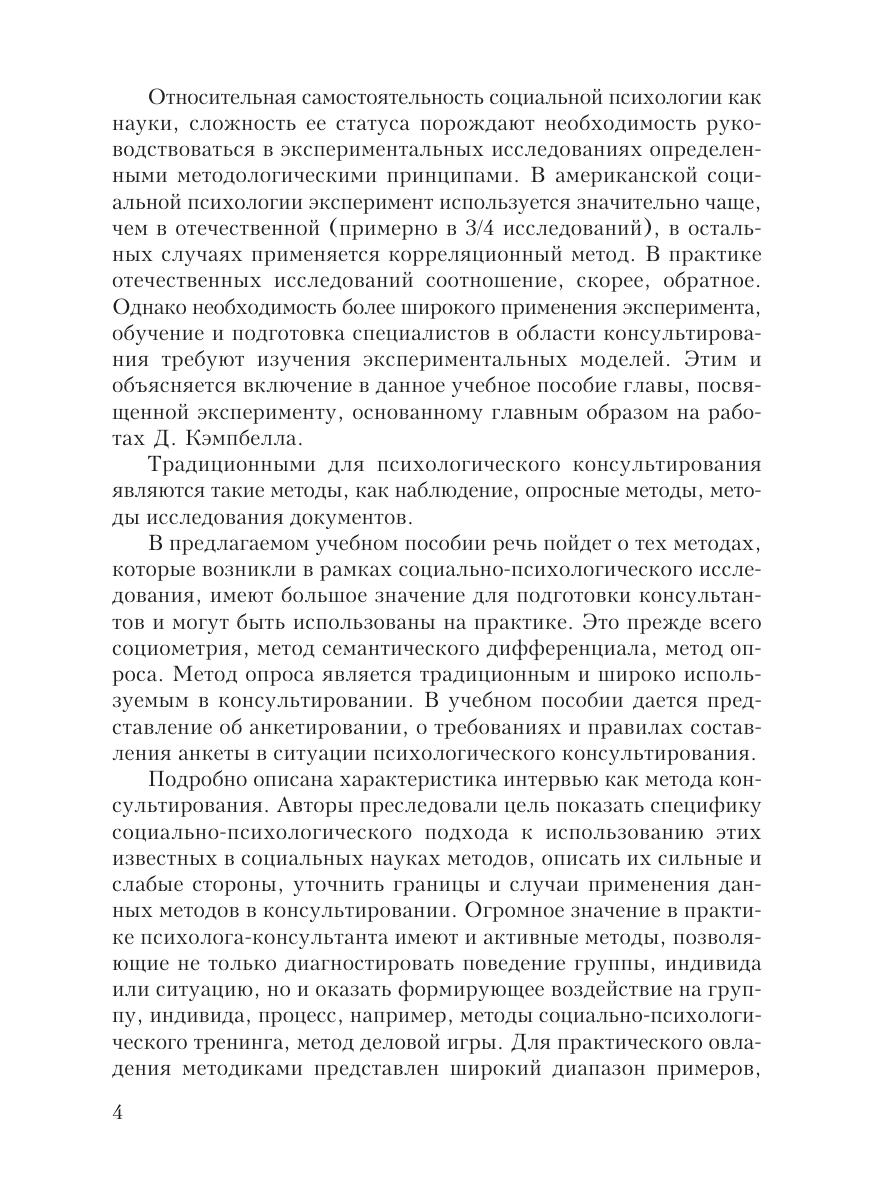 Относительная самостоятельность социальной психологии как науки, сложность ее статуса порождают необходимость руководствоваться в экспериментальных исследованиях определенными методологическими принципами. В американской социальной психологии эксперимент используется значительно чаще, чем в отечественной (примерно в 3/4 исследований), в остальных случаях применяется корреляционный метод. В практике отечественных исследований соотношение, скорее, обратное. Однако необходимость более широкого применения эксперимента, обучение и подготовка специалистов в области консультирования требуют изучения экспериментальных моделей. Этим и объясняется включение в данное учебное пособие главы, посвященной эксперименту, основанному главным образом на работах Д. Кэмпбелла.

Традиционными для психологического консультирования являются такие методы, как наблюдение, опросные методы, методы исследования документов.

В предлагаемом учебном пособии речь пойдет о тех методах, которые возникли в рамках социально-психологического исследования, имеют большое значение для подготовки консультантов и могут быть использованы на практике. Это прежде всего социометрия, метод семантического дифференциала, метод опроса. Метод опроса является традиционным и широко используемым в консультировании. В учебном пособии дается представление об анкетировании, о требованиях и правилах составления анкеты в ситуации психологического консультирования.

Подробно описана характеристика интервью как метода консультирования. Авторы преследовали цель показать специфику социально-психологического подхода к использованию этих известных в социальных науках методов, описать их сильные и слабые стороны, уточнить границы и случаи применения данных методов в консультировании. Огромное значение в практике психолога-консультанта имеют и активные методы, позволяющие не только диагностировать поведение группы, индивида или ситуацию, но и оказать формирующее воздействие на группу, индивида, процесс, например, методы социально-психологического тренинга, метод деловой игры. Для практического овладения методиками представлен широкий диапазон примеров,

4